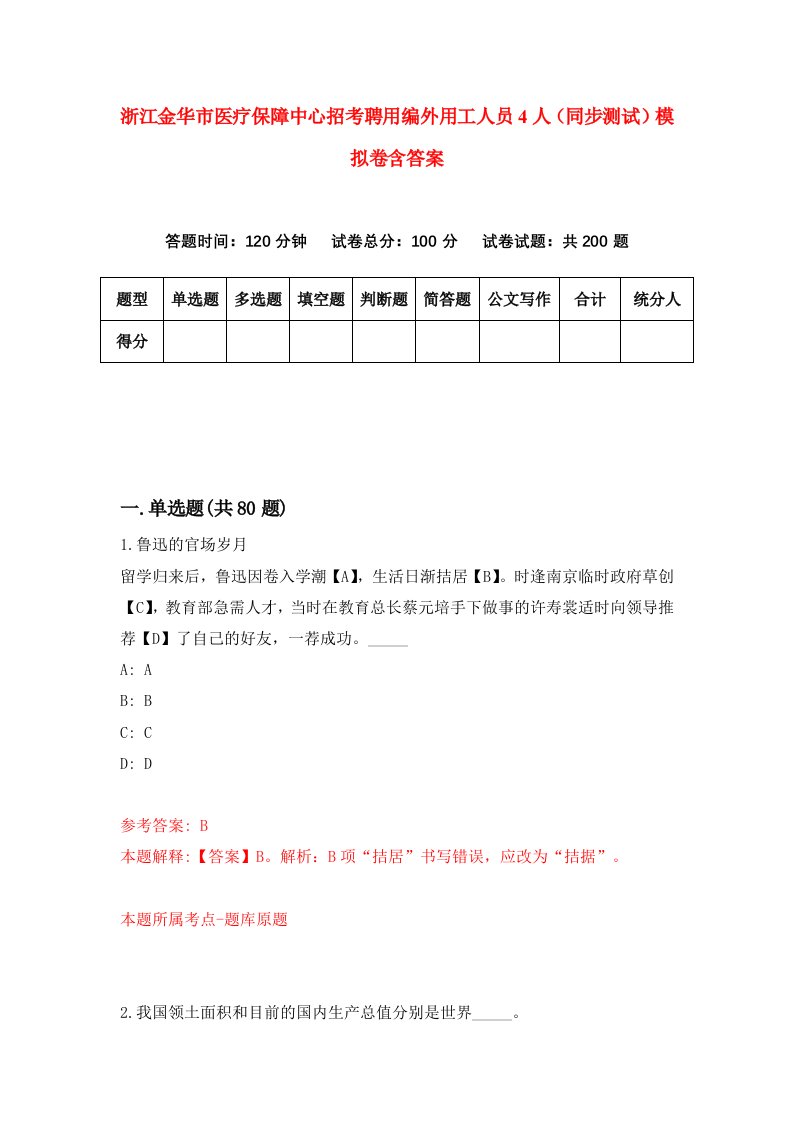 浙江金华市医疗保障中心招考聘用编外用工人员4人（同步测试）模拟卷含答案

答题时间：120分钟　试卷总分：100分　试卷试题：共200题

| 题型 | 单选题 | 多选题 | 填空题 | 判断题 | 简答题 | 公文写作 | 合计 | 统分人 |
|---|---|---|---|---|---|---|---|---|
| 得分 | | | | | | | | |

一.单选题(共80题)

1.鲁迅的官场岁月
留学归来后，鲁迅因卷入学潮【A】，生活日渐拮居【B】。时逢南京临时政府草创【C】，教育部急需人才，当时在教育总长蔡元培手下做事的许寿裳适时向领导推荐【D】了自己的好友，一荐成功。_____
A: A
B: B
C: C
D: D

参考答案: B
本题解释:【答案】B。解析：B项“拮居”书写错误，应改为“拮据”。

本题所属考点-题库原题

2.我国领土面积和目前的国内生产总值分别是世界_____。